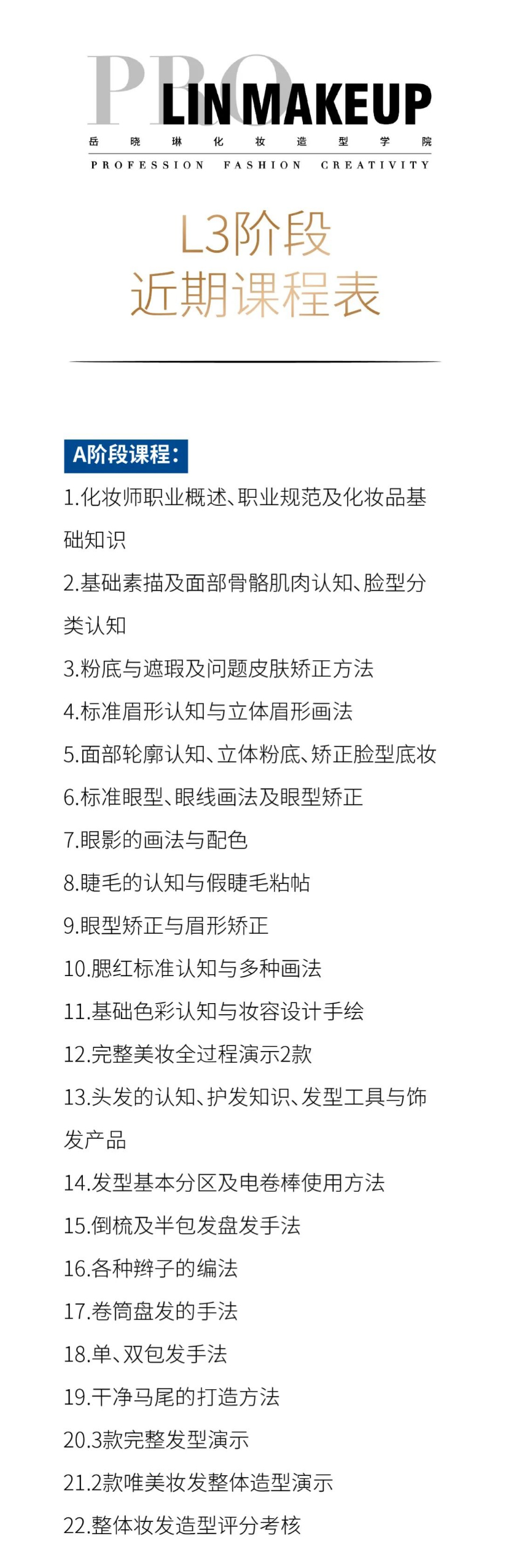 PRO LIN MAKEUP
岳晓琳化妆造型学院
PROFESSION FASHION CREATIVITY

L3阶段
近期课程表

A阶段课程：
1.化妆师职业概述、职业规范及化妆品基础知识
2.基础素描及面部骨骼肌肉认知、脸型分类认知
3.粉底与遮瑕及问题皮肤矫正方法
4.标准眉形认知与立体眉形画法
5.面部轮廓认知、立体粉底、矫正脸型底妆
6.标准眼型、眼线画法及眼型矫正
7.眼影的画法与配色
8.睫毛的认知与假睫毛粘帖
9.眼型矫正与眉形矫正
10.腮红标准认知与多种画法
11.基础色彩认知与妆容设计手绘
12.完整美妆全过程演示2款
13.头发的认知、护发知识、发型工具与饰发产品
14.发型基本分区及电卷棒使用方法
15.倒梳及半包发盘发手法
16.各种辫子的编法
17.卷筒盘发的手法
18.单、双包发手法
19.干净马尾的打造方法
20.3款完整发型演示
21.2款唯美妆发整体造型演示
22.整体妆发造型评分考核